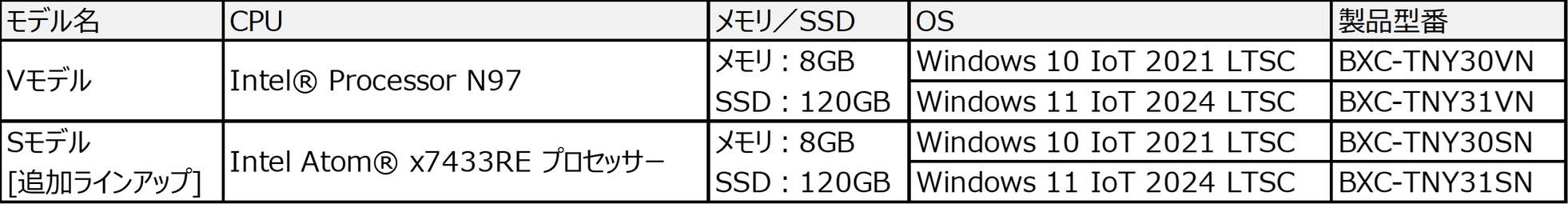 | モデル名 | CPU | メモリ／SSD | OS | 製品型番 |
|---|---|---|---|---|
| Vモデル | Intel® Processor N97 | メモリ：8GB SSD：120GB | Windows 10 IoT 2021 LTSC | BXC-TNY30VN |
| | | | Windows 11 IoT 2024 LTSC | BXC-TNY31VN |
| Sモデル [追加ラインアップ] | Intel Atom® x7433RE プロセッサー | メモリ：8GB SSD：120GB | Windows 10 IoT 2021 LTSC | BXC-TNY30SN |
| | | | Windows 11 IoT 2024 LTSC | BXC-TNY31SN |